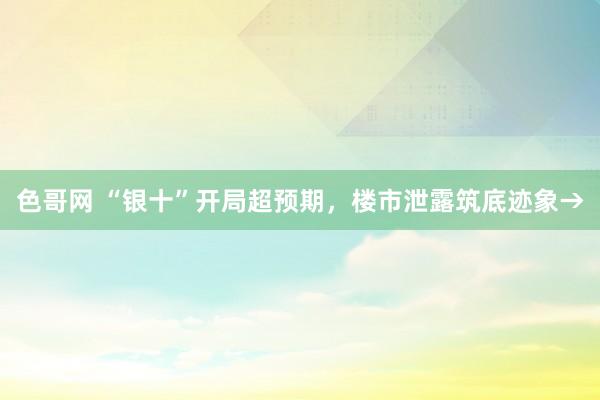 色哥网 “银十”开局超预期，楼市泄露筑底迹象→